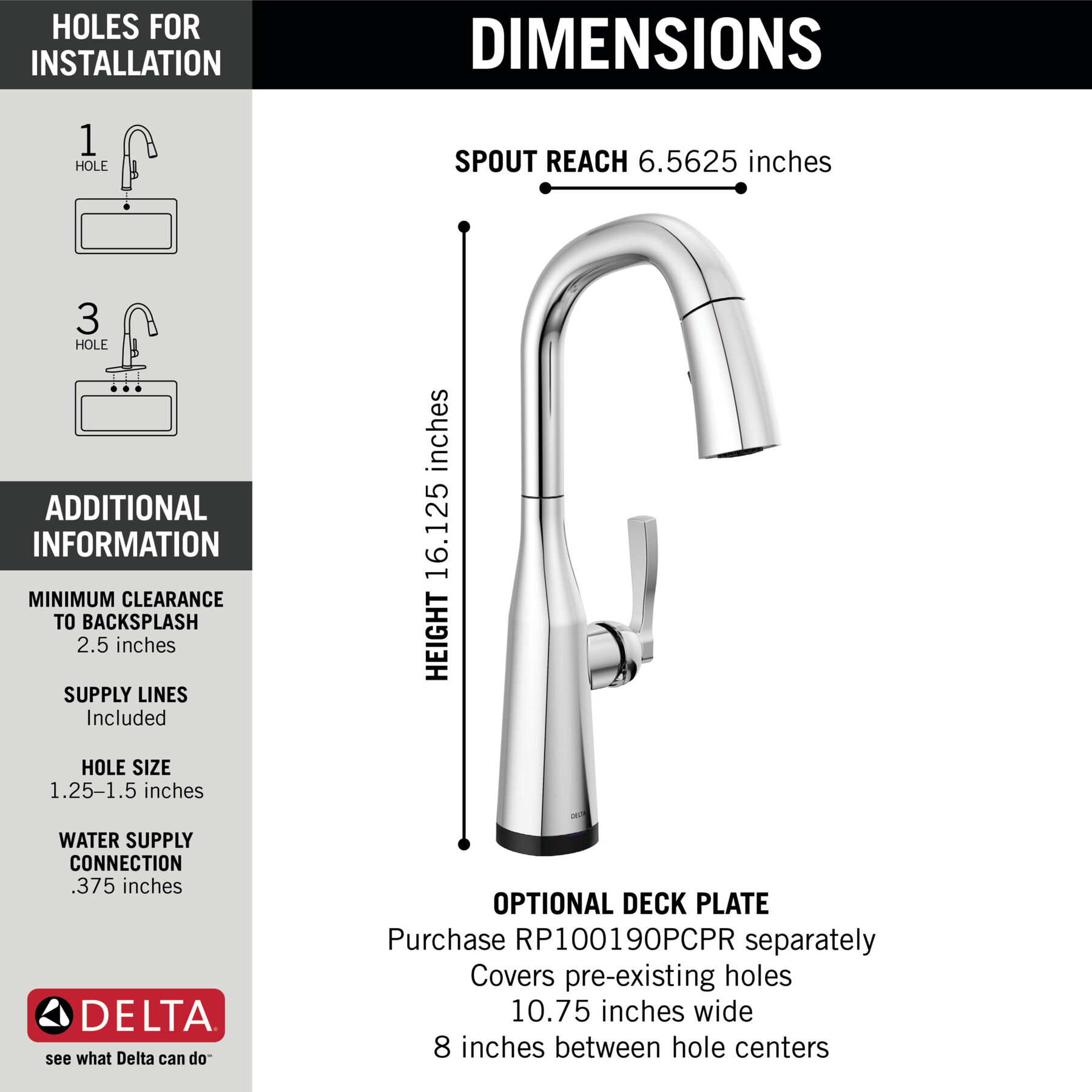 HOLES FOR INSTALLATION

1 HOLE

3 HOLE

ADDITIONAL INFORMATION

MINIMUM CLEARANCE TO BACKSPLASH
2.5 inches

SUPPLY LINES
Included

HOLE SIZE
1.25–1.5 inches

WATER SUPPLY CONNECTION
.375 inches

DELTA
see what Delta can do℠

DIMENSIONS

SPOUT REACH 6.5625 inches

HEIGHT 16.125 inches

DELTA

OPTIONAL DECK PLATE
Purchase RP100190PCPR separately
Covers pre-existing holes
10.75 inches wide
8 inches between hole centers